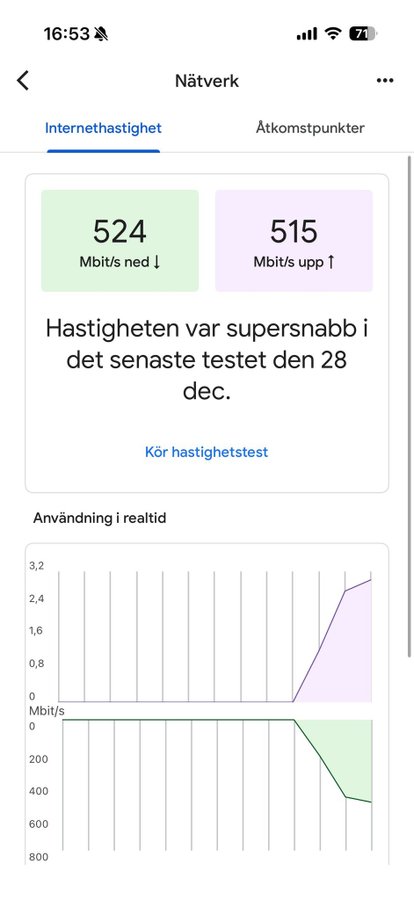 16:53 71

Nätverk

Internethastighet Åtkomstpunkter

524
Mbit/s ned ↓

515
Mbit/s upp ↑

Hastigheten var supersnabb i det senaste testet den 28 dec.

Kör hastighetstest

Användning i realtid

3,2
2,4
1,6
0,8
0
Mbit/s
0
200
400
600
800